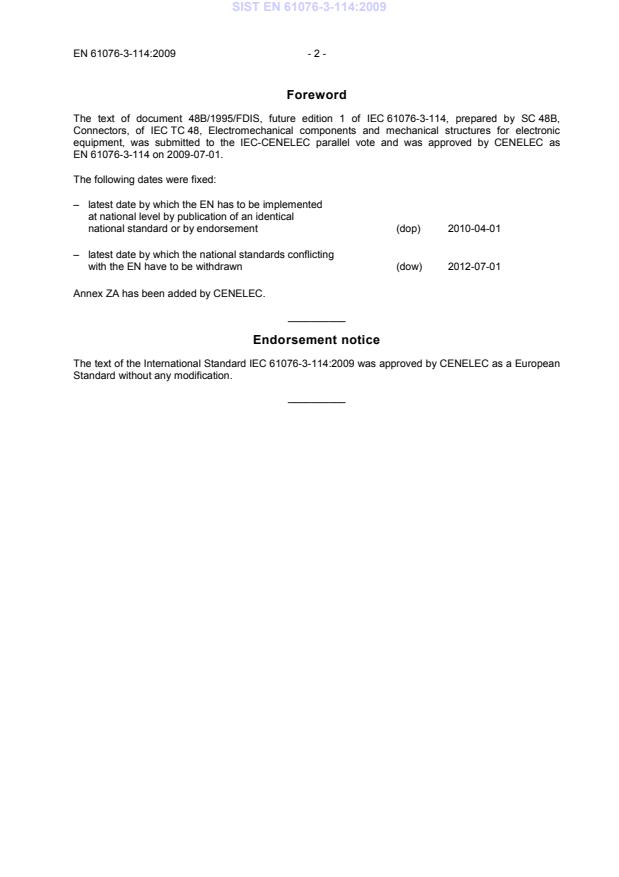 SIST EN 61076-3-114:2009

EN 61076-3-114:2009 - 2 -

Foreword

The text of document 48B/1995/FDIS, future edition 1 of IEC 61076-3-114, prepared by SC 48B, Connectors, of IEC TC 48, Electromechanical components and mechanical structures for electronic equipment, was submitted to the IEC-CENELEC parallel vote and was approved by CENELEC as EN 61076-3-114 on 2009-07-01.

The following dates were fixed:

– latest date by which the EN has to be implemented at national level by publication of an identical national standard or by endorsement (dop) 2010-04-01

– latest date by which the national standards conflicting with the EN have to be withdrawn (dow) 2012-07-01

Annex ZA has been added by CENELEC.

Endorsement notice

The text of the International Standard IEC 61076-3-114:2009 was approved by CENELEC as a European Standard without any modification.